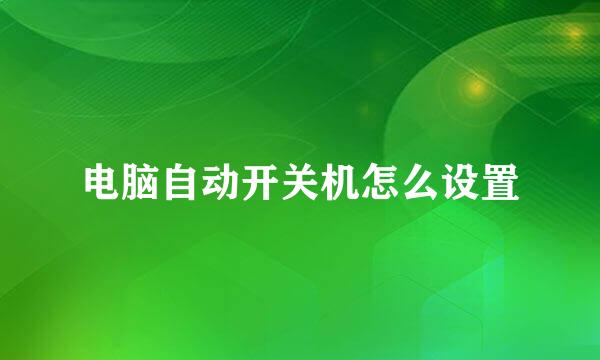 电脑自动开关机怎么设置